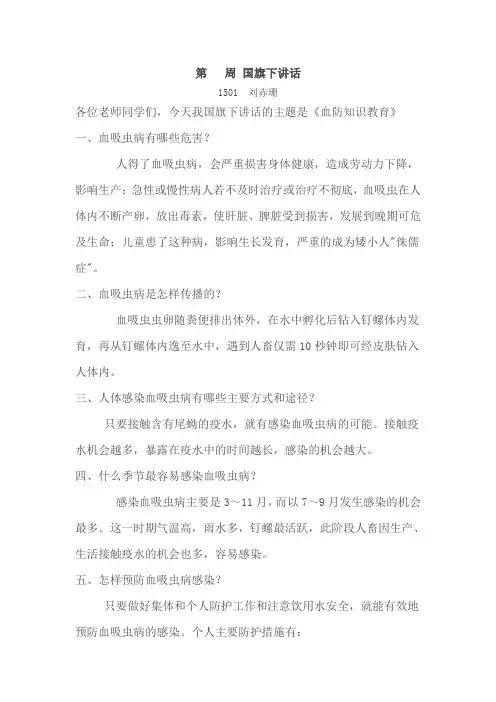 第　周 国旗下讲话

1501　刘赤珊

各位老师同学们，今天我国旗下讲话的主题是《血防知识教育》

一、血吸虫病有哪些危害？

人得了血吸虫病，会严重损害身体健康，造成劳动力下降，影响生产；急性或慢性病人若不及时治疗或治疗不彻底，血吸虫在人体内不断产卵，放出毒素，使肝脏、脾脏受到损害，发展到晚期可危及生命；儿童患了这种病，影响生长发育，严重的成为矮小人"侏儒症"。

二、血吸虫病是怎样传播的？

血吸虫虫卵随粪便排出体外，在水中孵化后钻入钉螺体内发育，再从钉螺体内逸至水中，遇到人畜仅需 10 秒钟即可经皮肤钻入人体内。

三、人体感染血吸虫病有哪些主要方式和途径？

只要接触含有尾蚴的疫水，就有感染血吸虫病的可能。接触疫水机会越多，暴露在疫水中的时间越长，感染的机会越大。

四、什么季节最容易感染血吸虫病？

感染血吸虫病主要是 3～11 月，而以 7～9 月发生感染的机会最多。这一时期气温高，雨水多，钉螺最活跃，此阶段人畜因生产、生活接触疫水的机会也多，容易感染。

五、怎样预防血吸虫病感染？

只要做好集体和个人防护工作和注意饮用水安全，就能有效地预防血吸虫病的感染。个人主要防护措施有：